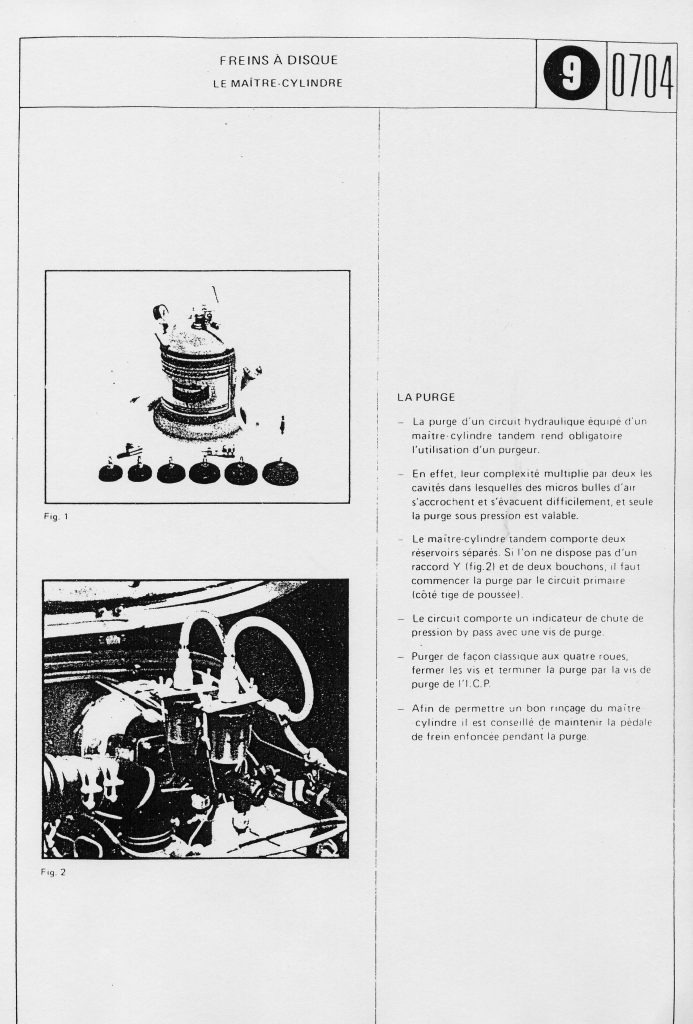 FREINS À DISQUE
LE MAÎTRE-CYLINDRE

9

0704

Fig. 1

Fig. 2

LA PURGE

– La purge d'un circuit hydraulique équipé d'un maître-cylindre tandem rend obligatoire l'utilisation d'un purgeur.

– En effet, leur complexité multiplie par deux les cavités dans lesquelles des micros bulles d'air s'accrochent et s'évacuent difficilement, et seule la purge sous pression est valable.

– Le maître-cylindre tandem comporte deux réservoirs séparés. Si l'on ne dispose pas d'un raccord Y (fig.2) et de deux bouchons, il faut commencer la purge par le circuit primaire (côté tige de poussée).

– Le circuit comporte un indicateur de chute de pression by pass avec une vis de purge.

– Purger de façon classique aux quatre roues, fermer les vis et terminer la purge par la vis de purge de l'I.C.P.

– Afin de permettre un bon rinçage du maître cylindre il est conseillé de maintenir la pédale de frein enfoncée pendant la purge.